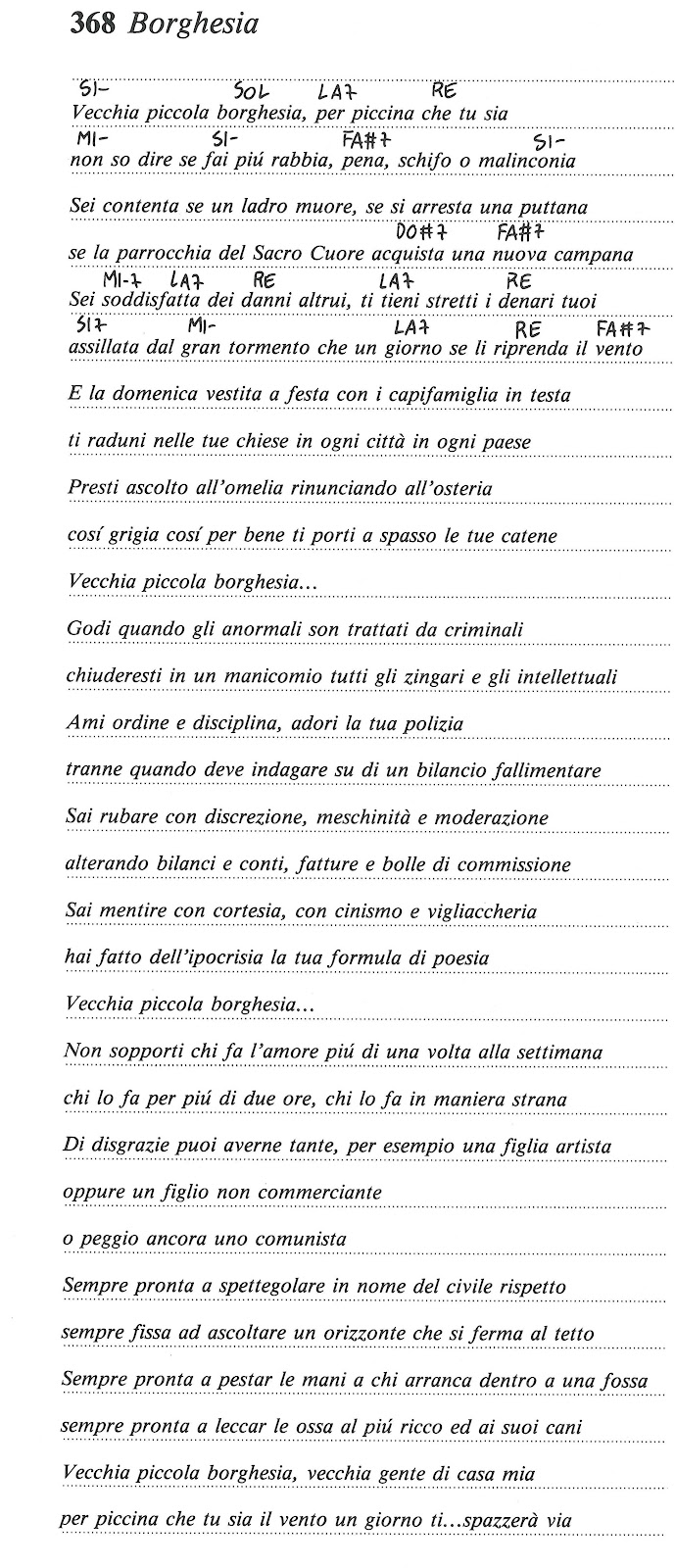 368 Borghesia

SI- SOL LA7 RE
Vecchia piccola borghesia, per piccina che tu sia
MI- SI- FA#7 SI-
non so dire se fai piú rabbia, pena, schifo o malinconia

Sei contenta se un ladro muore, se si arresta una puttana
DO#7 FA#7
se la parrocchia del Sacro Cuore acquista una nuova campana
MI-7 LA7 RE LA7 RE
Sei soddisfatta dei danni altrui, ti tieni stretti i denari tuoi
SI7 MI- LA7 RE FA#7
assillata dal gran tormento che un giorno se li riprenda il vento

E la domenica vestita a festa con i capifamiglia in testa

ti raduni nelle tue chiese in ogni città in ogni paese

Presti ascolto all'omelia rinunciando all'osteria

cosí grigia cosí per bene ti porti a spasso le tue catene

Vecchia piccola borghesia...

Godi quando gli anormali son trattati da criminali

chiuderesti in un manicomio tutti gli zingari e gli intellettuali

Ami ordine e disciplina, adori la tua polizia

tranne quando deve indagare su di un bilancio fallimentare

Sai rubare con discrezione, meschinità e moderazione

alterando bilanci e conti, fatture e bolle di commissione

Sai mentire con cortesia, con cinismo e vigliaccheria

hai fatto dell'ipocrisia la tua formula di poesia

Vecchia piccola borghesia...

Non sopporti chi fa l'amore piú di una volta alla settimana

chi lo fa per piú di due ore, chi lo fa in maniera strana

Di disgrazie puoi averne tante, per esempio una figlia artista

oppure un figlio non commerciante

o peggio ancora uno comunista

Sempre pronta a spettegolare in nome del civile rispetto

sempre fissa ad ascoltare un orizzonte che si ferma al tetto

Sempre pronta a pestar le mani a chi arranca dentro a una fossa

sempre pronta a leccar le ossa al piú ricco ed ai suoi cani

Vecchia piccola borghesia, vecchia gente di casa mia

per piccina che tu sia il vento un giorno ti...spazzerà via